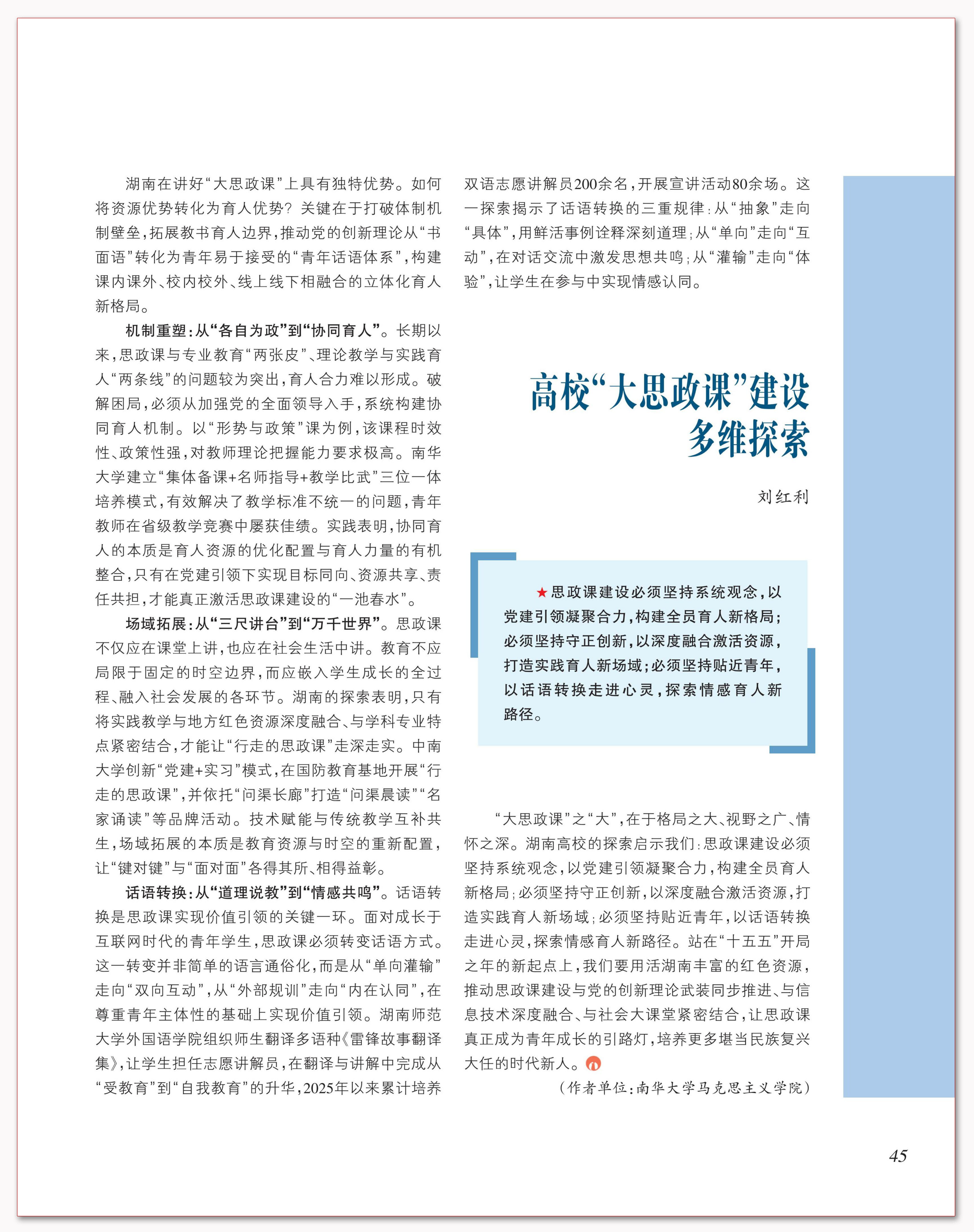 湖南在讲好“大思政课”上具有独特优势。如何将资源优势转化为育人优势？关键在于打破体制机制壁垒，拓展教书育人边界，推动党的创新理论从“书面语”转化为青年易于接受的“青年话语体系”，构建课内课外、校内校外、线上线下相融合的立体化育人新格局。

机制重塑：从“各自为政”到“协同育人”。长期以来，思政课与专业教育“两张皮”、理论教学与实践育人“两条线”的问题较为突出，育人合力难以形成。破解困局，必须从加强党的全面领导入手，系统构建协同育人机制。以“形势与政策”课为例，该课程时效性、政策性强，对教师理论把握能力要求极高。南华大学建立“集体备课+名师指导+教学比武”三位一体培养模式，有效解决了教学标准不统一的问题，青年教师在省级教学竞赛中屡获佳绩。实践表明，协同育人的本质是育人资源的优化配置与育人力量的有机整合，只有在党建引领下实现目标同向、资源共享、责任共担，才能真正激活思政课建设的“一池春水”。

场域拓展：从“三尺讲台”到“万千世界”。思政课不仅应在课堂上讲，也应在社会生活中讲。教育不应局限于固定的时空边界，而应嵌入学生成长的全过程、融入社会发展的各环节。湖南的探索表明，只有将实践教学与地方红色资源深度融合、与学科专业特点紧密结合，才能让“行走的思政课”走深走实。中南大学创新“党建+实习”模式，在国防教育基地开展“行走的思政课”，并依托“问渠长廊”打造“问渠晨读”“名家诵读”等品牌活动。技术赋能与传统教学互补共生，场域拓展的本质是教育资源与时空的重新配置，让“键对键”与“面对面”各得其所、相得益彰。

话语转换：从“道理说教”到“情感共鸣”。话语转换是思政课实现价值引领的关键一环。面对成长于互联网时代的青年学生，思政课必须转变话语方式。这一转变并非简单的语言通俗化，而是从“单向灌输”走向“双向互动”，从“外部规训”走向“内在认同”，在尊重青年主体性的基础上实现价值引领。湖南师范大学外国语学院组织师生翻译多语种《雷锋故事翻译集》，让学生担任志愿讲解员，在翻译与讲解中完成从“受教育”到“自我教育”的升华，2025年以来累计培养双语志愿讲解员200余名，开展宣讲活动80余场。这一探索揭示了话语转换的三重规律：从“抽象”走向“具体”，用鲜活事例诠释深刻道理；从“单向”走向“互动”，在对话交流中激发思想共鸣；从“灌输”走向“体验”，让学生在参与中实现情感认同。

高校“大思政课”建设
多维探索

刘红利

★思政课建设必须坚持系统观念，以党建引领凝聚合力，构建全员育人新格局；必须坚持守正创新，以深度融合激活资源，打造实践育人新场域；必须坚持贴近青年，以话语转换走进心灵，探索情感育人新路径。

“大思政课”之“大”，在于格局之大、视野之广、情怀之深。湖南高校的探索启示我们：思政课建设必须坚持系统观念，以党建引领凝聚合力，构建全员育人新格局；必须坚持守正创新，以深度融合激活资源，打造实践育人新场域；必须坚持贴近青年，以话语转换走进心灵，探索情感育人新路径。站在“十五五”开局之年的新起点上，我们要用活湖南丰富的红色资源，推动思政课建设与党的创新理论武装同步推进、与信息技术深度融合、与社会大课堂紧密结合，让思政课真正成为青年成长的引路灯，培养更多堪当民族复兴大任的时代新人。

（作者单位：南华大学马克思主义学院）

45